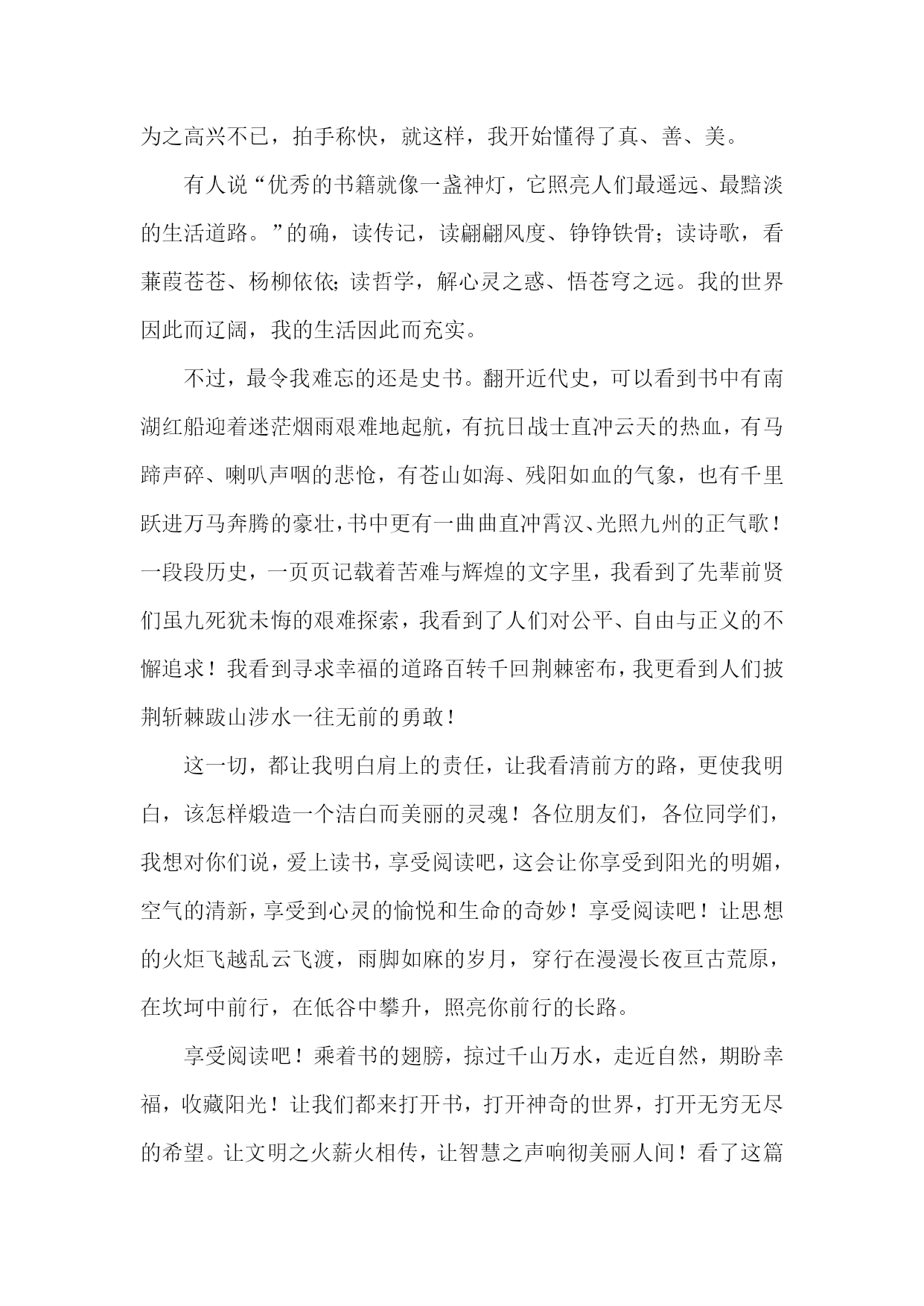 为之高兴不已，拍手称快，就这样，我开始懂得了真、善、美。

有人说“优秀的书籍就像一盏神灯，它照亮人们最遥远、最黯淡的生活道路。”的确，读传记，读翩翩风度、铮铮铁骨；读诗歌，看蒹葭苍苍、杨柳依依；读哲学，解心灵之惑、悟苍穹之远。我的世界因此而辽阔，我的生活因此而充实。

不过，最令我难忘的还是史书。翻开近代史，可以看到书中有南湖红船迎着迷茫烟雨艰难地起航，有抗日战士直冲云天的热血，有马蹄声碎、喇叭声咽的悲怆，有苍山如海、残阳如血的气象，也有千里跃进万马奔腾的豪壮，书中更有一曲曲直冲霄汉、光照九州的正气歌！一段段历史，一页页记载着苦难与辉煌的文字里，我看到了先辈前贤们虽九死犹未悔的艰难探索，我看到了人们对公平、自由与正义的不懈追求！我看到寻求幸福的道路百转千回荆棘密布，我更看到人们披荆斩棘跋山涉水一往无前的勇敢！

这一切，都让我明白肩上的责任，让我看清前方的路，更使我明白，该怎样煅造一个洁白而美丽的灵魂！各位朋友们，各位同学们，我想对你们说，爱上读书，享受阅读吧，这会让你享受到阳光的明媚，空气的清新，享受到心灵的愉悦和生命的奇妙！享受阅读吧！让思想的火炬飞越乱云飞渡，雨脚如麻的岁月，穿行在漫漫长夜亘古荒原，在坎坷中前行，在低谷中攀升，照亮你前行的长路。

享受阅读吧！乘着书的翅膀，掠过千山万水，走近自然，期盼幸福，收藏阳光！让我们都来打开书，打开神奇的世界，打开无穷无尽的希望。让文明之火薪火相传，让智慧之声响彻美丽人间！看了这篇